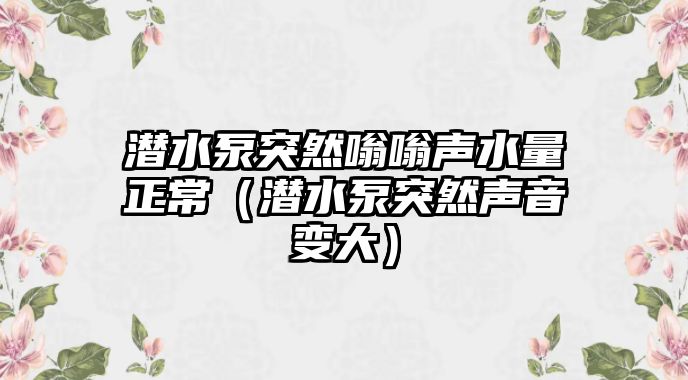 潜水泵突然嗡嗡声水量正常（潜水泵突然声音变大）